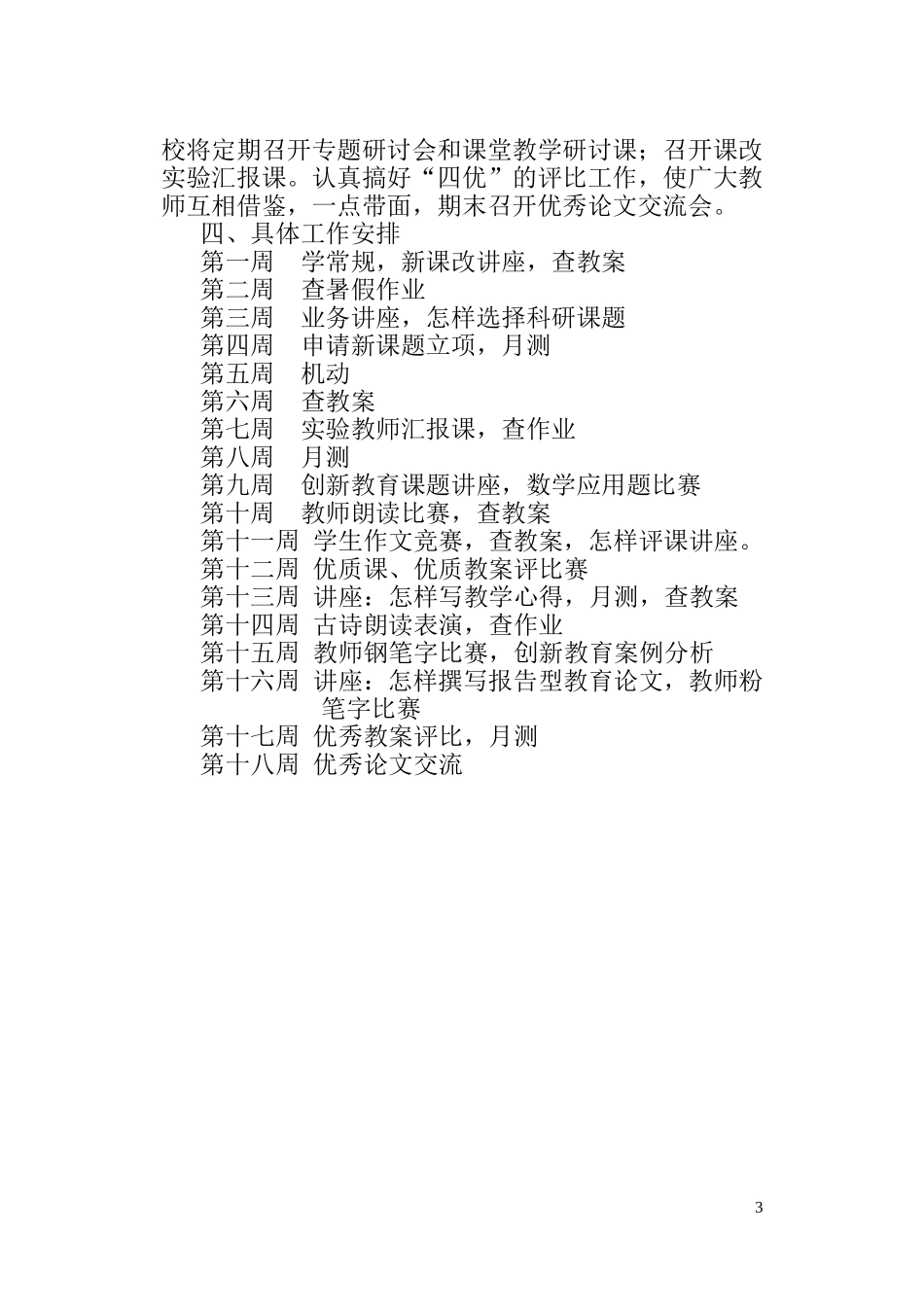 校将定期召开专题研讨会和课堂教学研讨课；召开课改实验汇报课。认真搞好“四优”的评比工作，使广大教师互相借鉴，一点带面，期末召开优秀论文交流会。

四、具体工作安排

第一周　学常规，新课改讲座，查教案
第二周　查暑假作业
第三周　业务讲座，怎样选择科研课题
第四周　申请新课题立项，月测
第五周　机动
第六周　查教案
第七周　实验教师汇报课，查作业
第八周　月测
第九周　创新教育课题讲座，数学应用题比赛
第十周　教师朗读比赛，查教案
第十一周　学生作文竞赛，查教案，怎样评课讲座。
第十二周　优质课、优质教案评比赛
第十三周　讲座：怎样写教学心得，月测，查教案
第十四周　古诗朗读表演，查作业
第十五周　教师钢笔字比赛，创新教育案例分析
第十六周　讲座：怎样撰写报告型教育论文，教师粉笔字比赛
第十七周　优秀教案评比，月测
第十八周　优秀论文交流

3